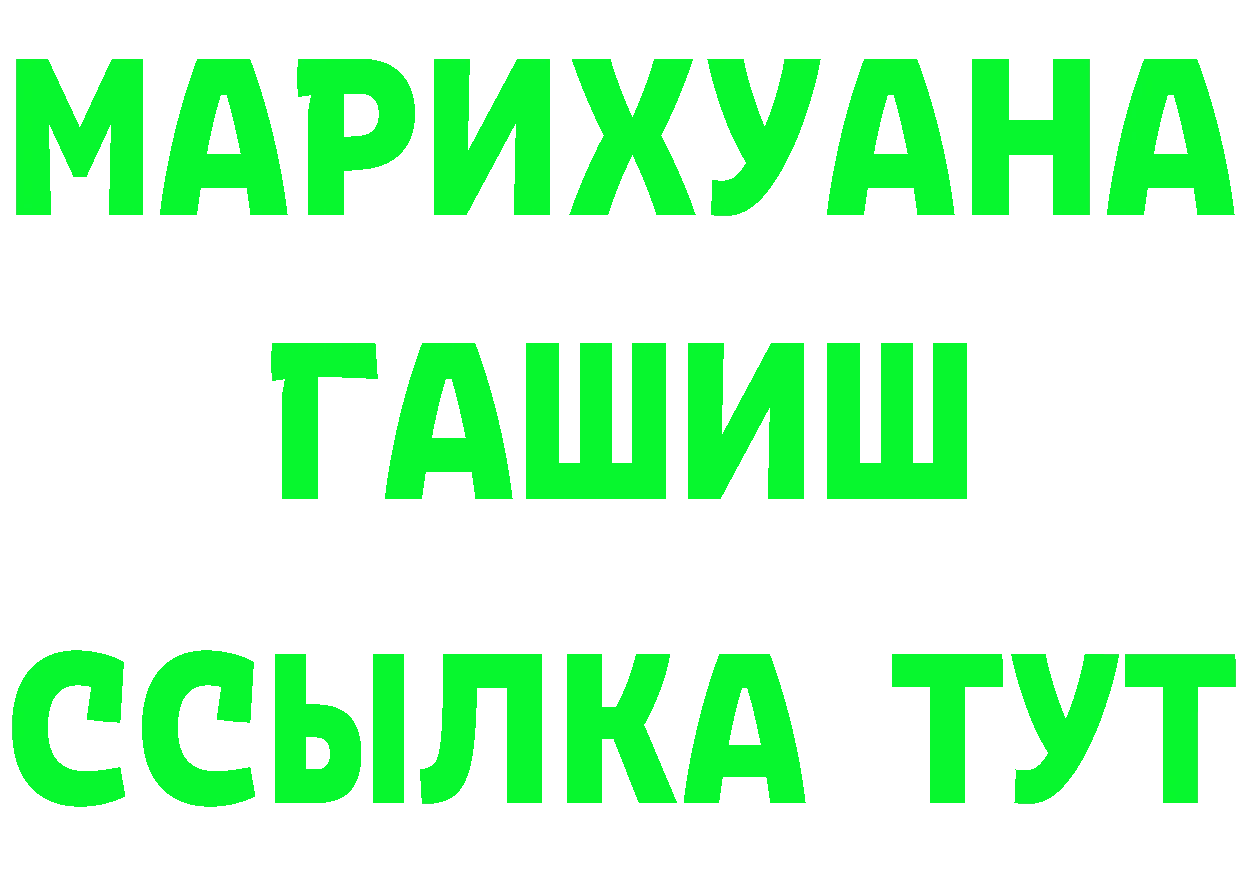 МАРИХУАНА
ГАШИШ
ССЫЛКА ТУТ